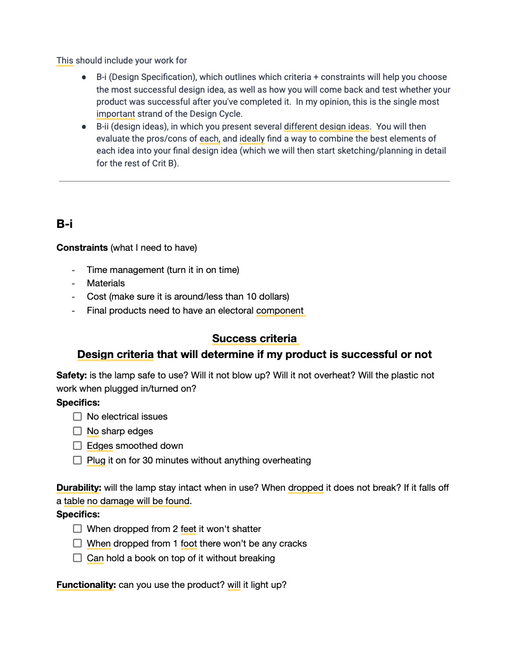 This should include your work for

• B-i (Design Specification), which outlines which criteria + constraints will help you choose the most successful design idea, as well as how you will come back and test whether your product was successful after you've completed it. In my opinion, this is the single most important strand of the Design Cycle.
• B-ii (design ideas), in which you present several different design ideas. You will then evaluate the pros/cons of each, and ideally find a way to combine the best elements of each idea into your final design idea (which we will then start sketching/planning in detail for the rest of Crit B).

B-i

Constraints (what I need to have)

- Time management (turn it in on time)
- Materials
- Cost (make sure it is around/less than 10 dollars)
- Final products need to have an electoral component

Success criteria

Design criteria that will determine if my product is successful or not

Safety: is the lamp safe to use? Will it not blow up? Will it not overheat? Will the plastic not work when plugged in/turned on?

Specifics:
☐ No electrical issues
☐ No sharp edges
☐ Edges smoothed down
☐ Plug it on for 30 minutes without anything overheating

Durability: will the lamp stay intact when in use? When dropped it does not break? If it falls off a table no damage will be found.

Specifics:
☐ When dropped from 2 feet it won't shatter
☐ When dropped from 1 foot there won't be any cracks
☐ Can hold a book on top of it without breaking

Functionality: can you use the product? will it light up?